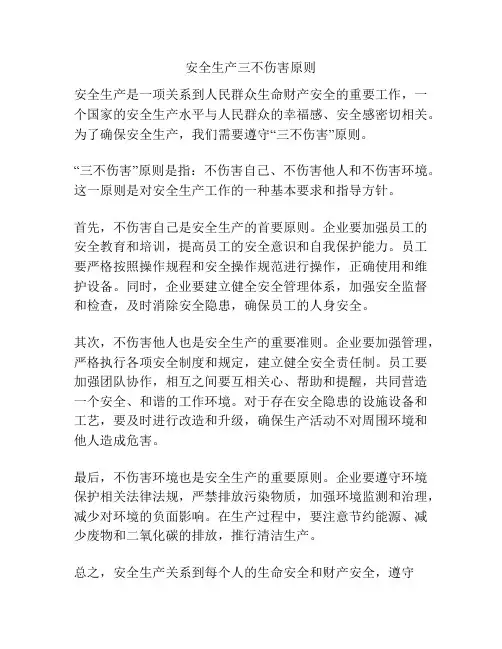 安全生产三不伤害原则

安全生产是一项关系到人民群众生命财产安全的重要工作，一个国家的安全生产水平与人民群众的幸福感、安全感密切相关。为了确保安全生产，我们需要遵守“三不伤害”原则。

“三不伤害”原则是指：不伤害自己、不伤害他人和不伤害环境。这一原则是对安全生产工作的一种基本要求和指导方针。

首先，不伤害自己是安全生产的首要原则。企业要加强员工的安全教育和培训，提高员工的安全意识和自我保护能力。员工要严格按照操作规程和安全操作规范进行操作，正确使用和维护设备。同时，企业要建立健全安全管理体系，加强安全监督和检查，及时消除安全隐患，确保员工的人身安全。

其次，不伤害他人也是安全生产的重要准则。企业要加强管理，严格执行各项安全制度和规定，建立健全安全责任制。员工要加强团队协作，相互之间要互相关心、帮助和提醒，共同营造一个安全、和谐的工作环境。对于存在安全隐患的设施设备和工艺，要及时进行改造和升级，确保生产活动不对周围环境和他人造成危害。

最后，不伤害环境也是安全生产的重要原则。企业要遵守环境保护相关法律法规，严禁排放污染物质，加强环境监测和治理，减少对环境的负面影响。在生产过程中，要注意节约能源、减少废物和二氧化碳的排放，推行清洁生产。

总之，安全生产关系到每个人的生命安全和财产安全，遵守